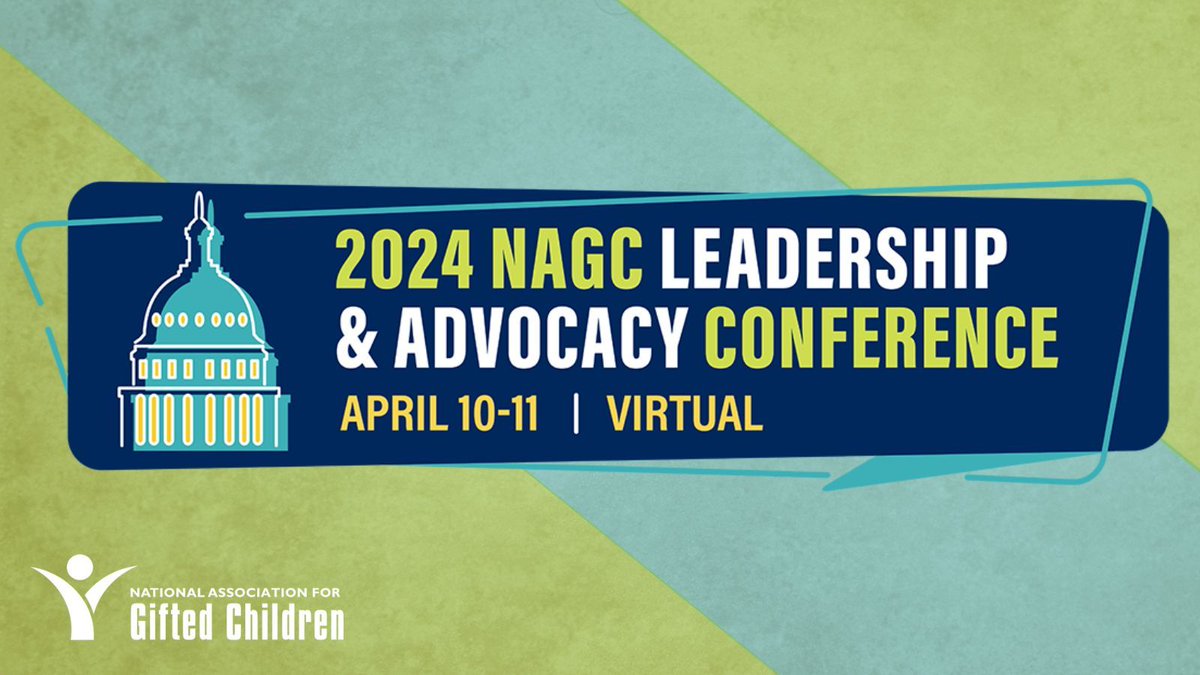 2024 NAGC LEADERSHIP & ADVOCACY CONFERENCE

APRIL 10-11 | VIRTUAL

NATIONAL ASSOCIATION FOR
Gifted Children